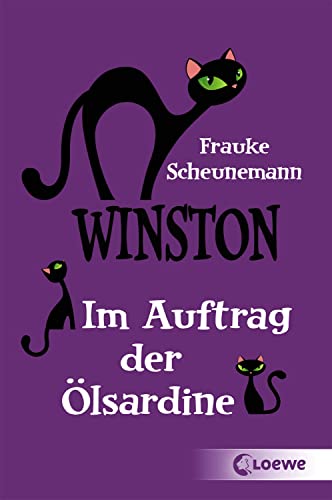 Frauke Scheunemann

WINSTON

Im Auftrag der Ölsardine

Loewe